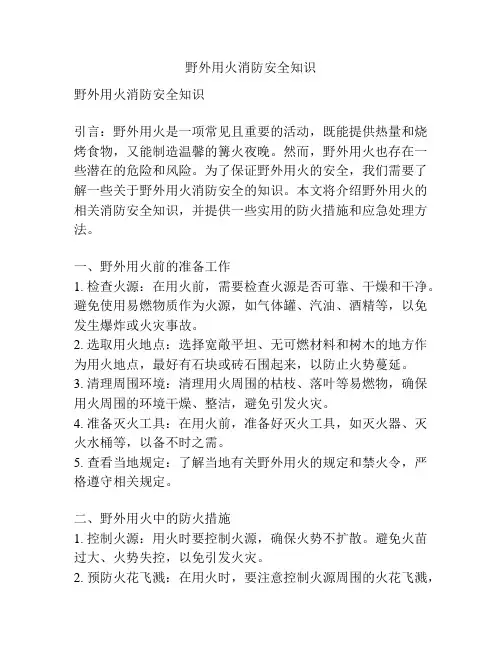 野外用火消防安全知识

野外用火消防安全知识

引言：野外用火是一项常见且重要的活动，既能提供热量和烧烤食物，又能制造温馨的篝火夜晚。然而，野外用火也存在一些潜在的危险和风险。为了保证野外用火的安全，我们需要了解一些关于野外用火消防安全的知识。本文将介绍野外用火的相关消防安全知识，并提供一些实用的防火措施和应急处理方法。

一、野外用火前的准备工作
1. 检查火源：在用火前，需要检查火源是否可靠、干燥和干净。避免使用易燃物质作为火源，如气体罐、汽油、酒精等，以免发生爆炸或火灾事故。
2. 选取用火地点：选择宽敞平坦、无可燃材料和树木的地方作为用火地点，最好有石块或砖石围起来，以防止火势蔓延。
3. 清理周围环境：清理用火周围的枯枝、落叶等易燃物，确保用火周围的环境干燥、整洁，避免引发火灾。
4. 准备灭火工具：在用火前，准备好灭火工具，如灭火器、灭火水桶等，以备不时之需。
5. 查看当地规定：了解当地有关野外用火的规定和禁火令，严格遵守相关规定。

二、野外用火中的防火措施
1. 控制火源：用火时要控制火源，确保火势不扩散。避免火苗过大、火势失控，以免引发火灾。
2. 预防火花飞溅：在用火时，要注意控制火源周围的火花飞溅，